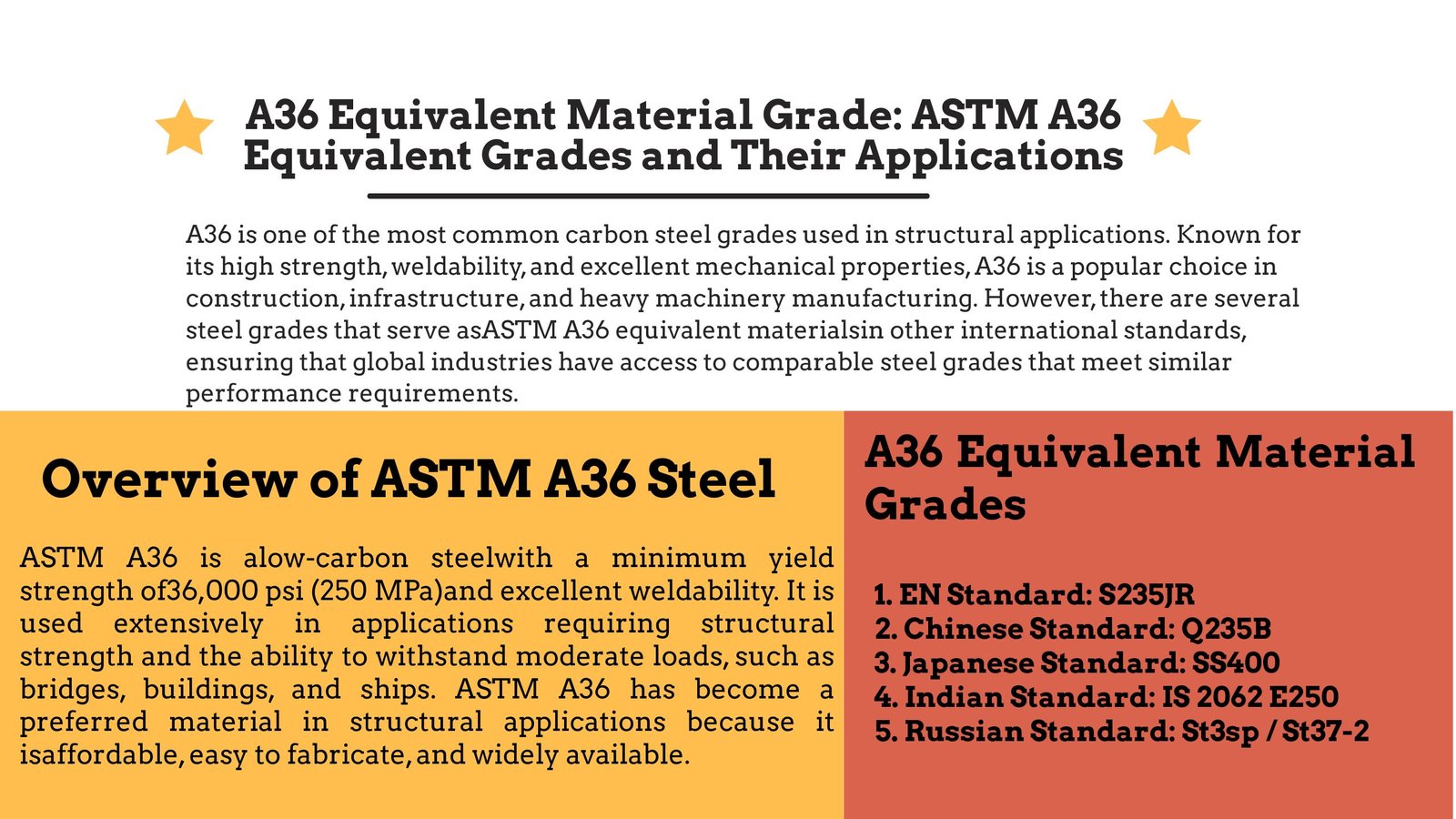 A36 Equivalent Material Grade: ASTM A36 Equivalent Grades and Their Applications

A36 is one of the most common carbon steel grades used in structural applications. Known for its high strength, weldability, and excellent mechanical properties, A36 is a popular choice in construction, infrastructure, and heavy machinery manufacturing. However, there are several steel grades that serve asASTM A36 equivalent materialsin other international standards, ensuring that global industries have access to comparable steel grades that meet similar performance requirements.

Overview of ASTM A36 Steel

ASTM A36 is alow-carbon steelwith a minimum yield strength of36,000 psi (250 MPa)and excellent weldability. It is used extensively in applications requiring structural strength and the ability to withstand moderate loads, such as bridges, buildings, and ships. ASTM A36 has become a preferred material in structural applications because it isaffordable, easy to fabricate, and widely available.

A36 Equivalent Material Grades

1. EN Standard: S235JR
2. Chinese Standard: Q235B
3. Japanese Standard: SS400
4. Indian Standard: IS 2062 E250
5. Russian Standard: St3sp / St37-2